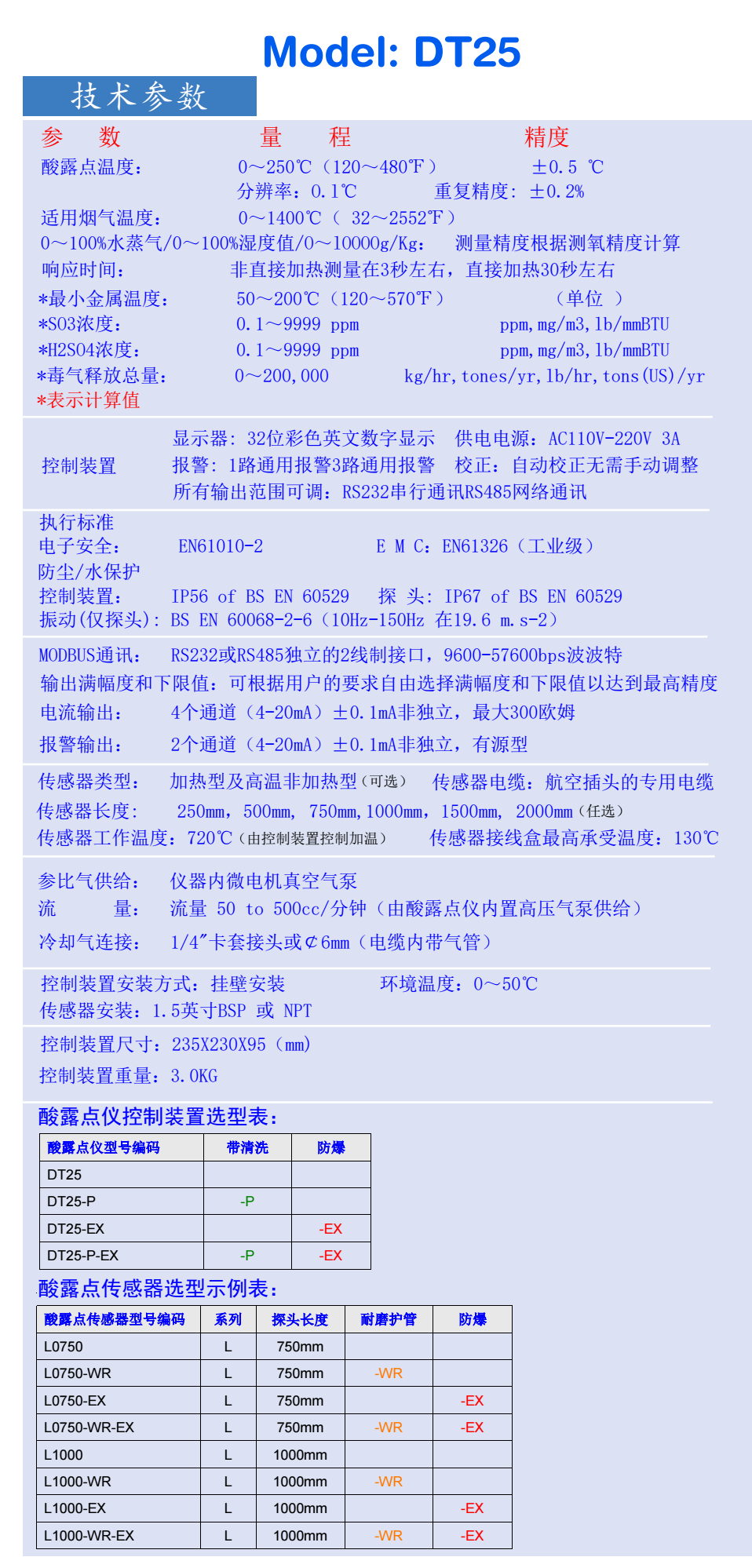 Model: DT25

技术参数

参 数 量 程 精度

酸露点温度: 0～250℃（120～480℉） ±0.5 ℃
分辨率：0.1℃ 重复精度：±0.2%

适用烟气温度: 0～1400℃（ 32～2552℉）

0～100%水蒸气/0～100%湿度值/0～10000g/Kg: 测量精度根据测氧精度计算

响应时间: 非直接加热测量在3秒左右，直接加热30秒左右

*最小金属温度: 50～200℃（120～570℉） （单位 ）

*SO3浓度: 0.1～9999 ppm ppm,mg/m3,lb/mmBTU

*H2SO4浓度: 0.1～9999 ppm ppm,mg/m3,lb/mmBTU

*毒气释放总量: 0～200,000 kg/hr,tones/yr,lb/hr,tons(US)/yr

*表示计算值

控制装置 显示器：32位彩色英文数字显示 供电电源：AC110V-220V 3A
报警：1路通用报警3路通用报警 校正：自动校正无需手动调整
所有输出范围可调：RS232串行通讯RS485网络通讯

执行标准
电子安全: EN61010-2 E M C：EN61326（工业级）
防尘/水保护
控制装置: IP56 of BS EN 60529 探 头：IP67 of BS EN 60529
振动(仅探头)：BS EN 60068-2-6（10Hz-150Hz 在19.6 m.s-2）

MODBUS通讯: RS232或RS485独立的2线制接口，9600-57600bps波波特
输出满幅度和下限值：可根据用户的要求自由选择满幅度和下限值以达到最高精度
电流输出: 4个通道（4-20mA）±0.1mA非独立，最大300欧姆
报警输出: 2个通道（4-20mA）±0.1mA非独立，有源型

传感器类型: 加热型及高温非加热型（可选） 传感器电缆：航空插头的专用电缆
传感器长度: 250mm，500mm，750mm,1000mm，1500mm，2000mm（任选）
传感器工作温度：720℃（由控制装置控制加温） 传感器接线盒最高承受温度：130℃

参比气供给: 仪器内微电机真空气泵
流 量: 流量 50 to 500cc/分钟（由酸露点仪内置高压气泵供给）
冷却气连接: 1/4″卡套接头或¢6mm（电缆内带气管）

控制装置安装方式：挂壁安装 环境温度：0～50℃
传感器安装：1.5英寸BSP 或 NPT

控制装置尺寸：235X230X95（mm）
控制装置重量：3.0KG

酸露点仪控制装置选型表:

| 酸露点仪型号编码 | 带清洗 | 防爆 |
|---|---|---|
| DT25 | | |
| DT25-P | -P | |
| DT25-EX | | -EX |
| DT25-P-EX | -P | -EX |

酸露点传感器选型示例表:

| 酸露点传感器型号编码 | 系列 | 探头长度 | 耐磨护管 | 防爆 |
|---|---|---|---|---|
| L0750 | L | 750mm | | |
| L0750-WR | L | 750mm | -WR | |
| L0750-EX | L | 750mm | | -EX |
| L0750-WR-EX | L | 750mm | -WR | -EX |
| L1000 | L | 1000mm | | |
| L1000-WR | L | 1000mm | -WR | |
| L1000-EX | L | 1000mm | | -EX |
| L1000-WR-EX | L | 1000mm | -WR | -EX |